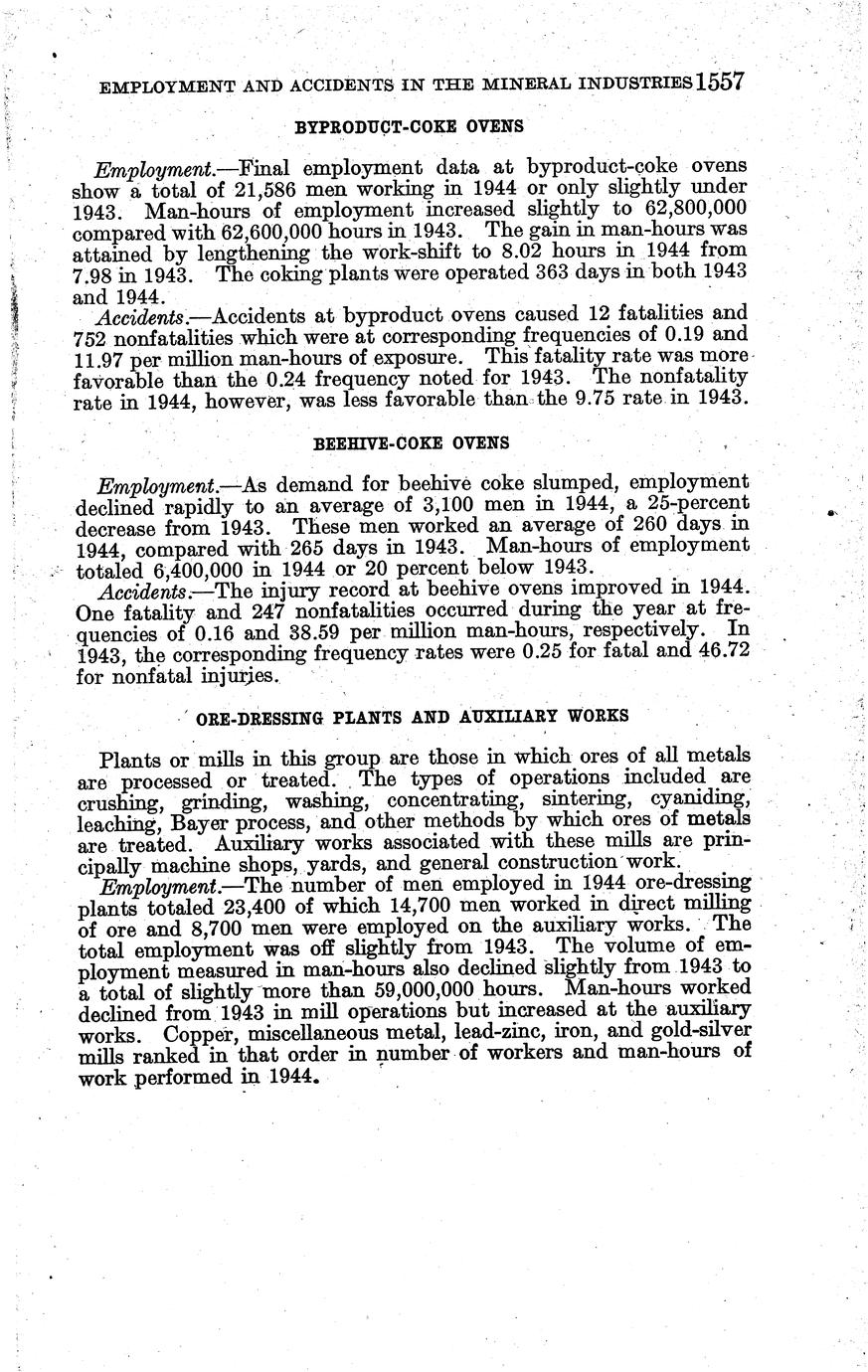 EMPLOYMENT AND ACCIDENTS IN THE MINERAL INDUSTRIES 1557

BYPRODUCT-COKE OVENS

Employment.—Final employment data at byproduct-coke ovens show a total of 21,586 men working in 1944 or only slightly under 1943. Man-hours of employment increased slightly to 62,800,000 compared with 62,600,000 hours in 1943. The gain in man-hours was attained by lengthening the work-shift to 8.02 hours in 1944 from 7.98 in 1943. The coking plants were operated 363 days in both 1943 and 1944.

Accidents.—Accidents at byproduct ovens caused 12 fatalities and 752 nonfatalities which were at corresponding frequencies of 0.19 and 11.97 per million man-hours of exposure. This fatality rate was more favorable than the 0.24 frequency noted for 1943. The nonfatality rate in 1944, however, was less favorable than the 9.75 rate in 1943.

BEEHIVE-COKE OVENS

Employment.—As demand for beehive coke slumped, employment declined rapidly to an average of 3,100 men in 1944, a 25-percent decrease from 1943. These men worked an average of 260 days in 1944, compared with 265 days in 1943. Man-hours of employment totaled 6,400,000 in 1944 or 20 percent below 1943.

Accidents.—The injury record at beehive ovens improved in 1944. One fatality and 247 nonfatalities occurred during the year at frequencies of 0.16 and 38.59 per million man-hours, respectively. In 1943, the corresponding frequency rates were 0.25 for fatal and 46.72 for nonfatal injuries.

ORE-DRESSING PLANTS AND AUXILIARY WORKS

Plants or mills in this group are those in which ores of all metals are processed or treated. The types of operations included are crushing, grinding, washing, concentrating, sintering, cyaniding, leaching, Bayer process, and other methods by which ores of metals are treated. Auxiliary works associated with these mills are principally machine shops, yards, and general construction work.

Employment.—The number of men employed in 1944 ore-dressing plants totaled 23,400 of which 14,700 men worked in direct milling of ore and 8,700 men were employed on the auxiliary works. The total employment was off slightly from 1943. The volume of employment measured in man-hours also declined slightly from 1943 to a total of slightly more than 59,000,000 hours. Man-hours worked declined from 1943 in mill operations but increased at the auxiliary works. Copper, miscellaneous metal, lead-zinc, iron, and gold-silver mills ranked in that order in number of workers and man-hours of work performed in 1944.